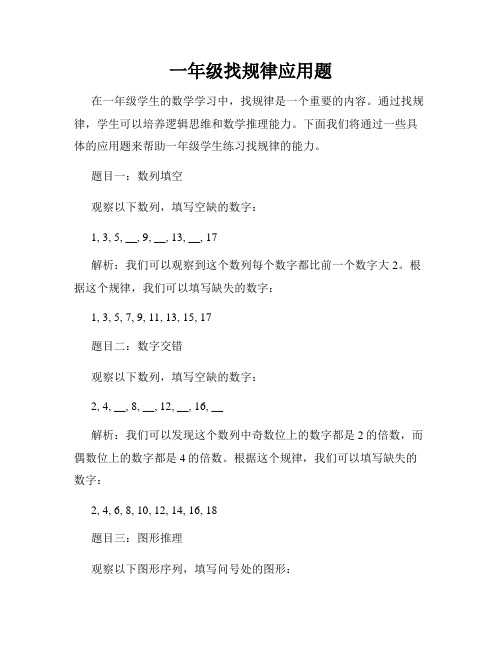 一年级找规律应用题

在一年级学生的数学学习中，找规律是一个重要的内容。通过找规律，学生可以培养逻辑思维和数学推理能力。下面我们将通过一些具体的应用题来帮助一年级学生练习找规律的能力。

题目一：数列填空

观察以下数列，填写空缺的数字：

1, 3, 5, __, 9, __, 13, __, 17

解析：我们可以观察到这个数列每个数字都比前一个数字大 2。根据这个规律，我们可以填写缺失的数字：

1, 3, 5, 7, 9, 11, 13, 15, 17

题目二：数字交错

观察以下数列，填写空缺的数字：

2, 4, __, 8, __, 12, __, 16, __

解析：我们可以发现这个数列中奇数位上的数字都是 2 的倍数，而偶数位上的数字都是 4 的倍数。根据这个规律，我们可以填写缺失的数字：

2, 4, 6, 8, 10, 12, 14, 16, 18

题目三：图形推理

观察以下图形序列，填写问号处的图形：